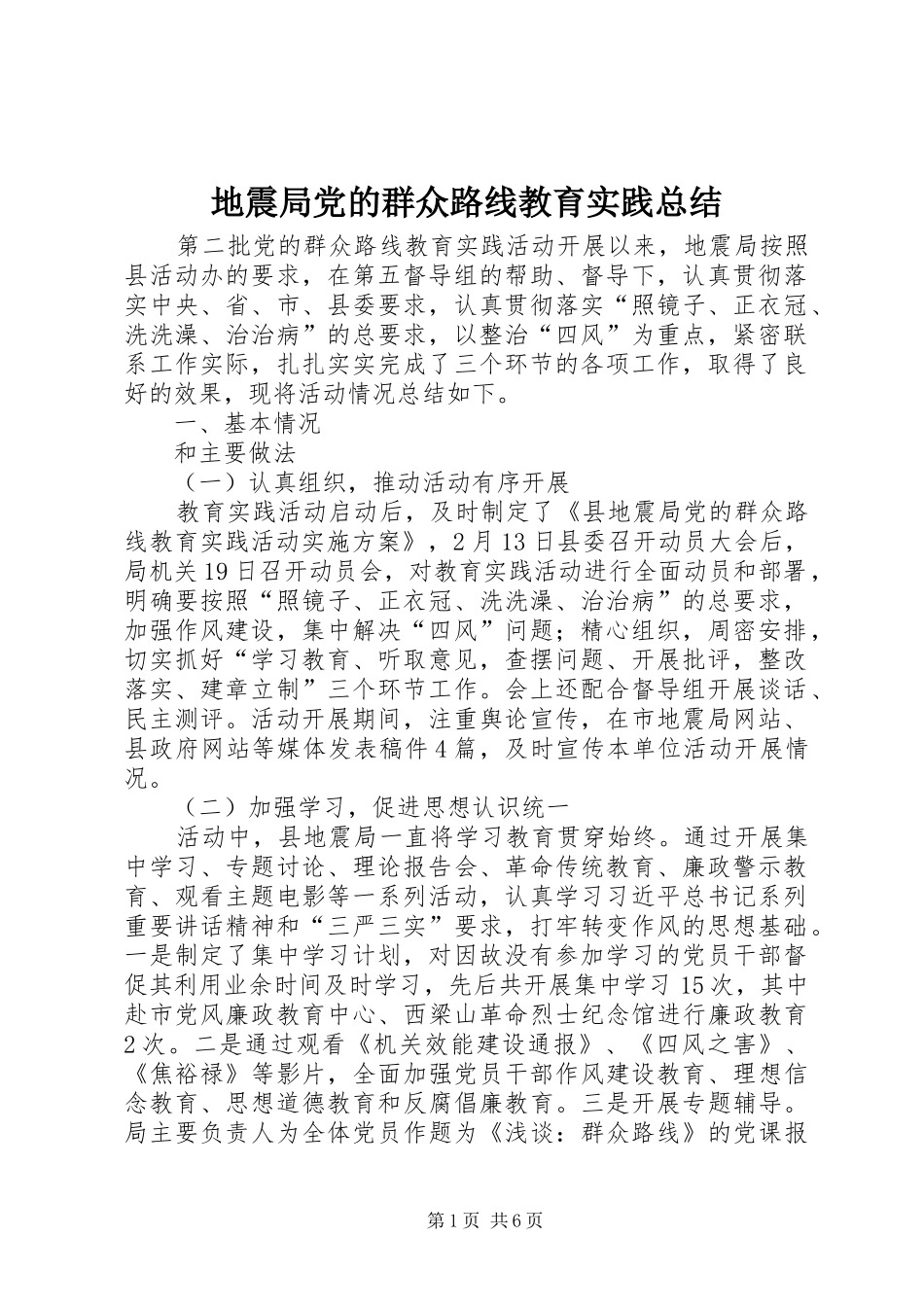 地震局党的群众路线教育实践总结

第二批党的群众路线教育实践活动开展以来，地震局按照县活动办的要求，在第五督导组的帮助、督导下，认真贯彻落实中央、省、市、县委要求，认真贯彻落实“照镜子、正衣冠、洗洗澡、治治病”的总要求，以整治“四风”为重点，紧密联系工作实际，扎扎实实完成了三个环节的各项工作，取得了良好的效果，现将活动情况总结如下。

一、基本情况

和主要做法

（一）认真组织，推动活动有序开展

教育实践活动启动后，及时制定了《县地震局党的群众路线教育实践活动实施方案》，2月13日县委召开动员大会后，局机关19日召开动员会，对教育实践活动进行全面动员和部署，明确要按照“照镜子、正衣冠、洗洗澡、治治病”的总要求，加强作风建设，集中解决“四风”问题；精心组织，周密安排，切实抓好“学习教育、听取意见，查摆问题、开展批评，整改落实、建章立制”三个环节工作。会上还配合督导组开展谈话、民主测评。活动开展期间，注重舆论宣传，在市地震局网站、县政府网站等媒体发表稿件4篇，及时宣传本单位活动开展情况。

（二）加强学习，促进思想认识统一

活动中，县地震局一直将学习教育贯穿始终。通过开展集中学习、专题讨论、理论报告会、革命传统教育、廉政警示教育、观看主题电影等一系列活动，认真学习习近平总书记系列重要讲话精神和“三严三实”要求，打牢转变作风的思想基础。一是制定了集中学习计划，对因故没有参加学习的党员干部督促其利用业余时间及时学习，先后共开展集中学习15次，其中赴市党风廉政教育中心、西梁山革命烈士纪念馆进行廉政教育2次。二是通过观看《机关效能建设通报》、《四风之害》、《焦裕禄》等影片，全面加强党员干部作风建设教育、理想信念教育、思想道德教育和反腐倡廉教育。三是开展专题辅导。局主要负责人为全体党员作题为《浅谈：群众路线》的党课报

第1页 共6页